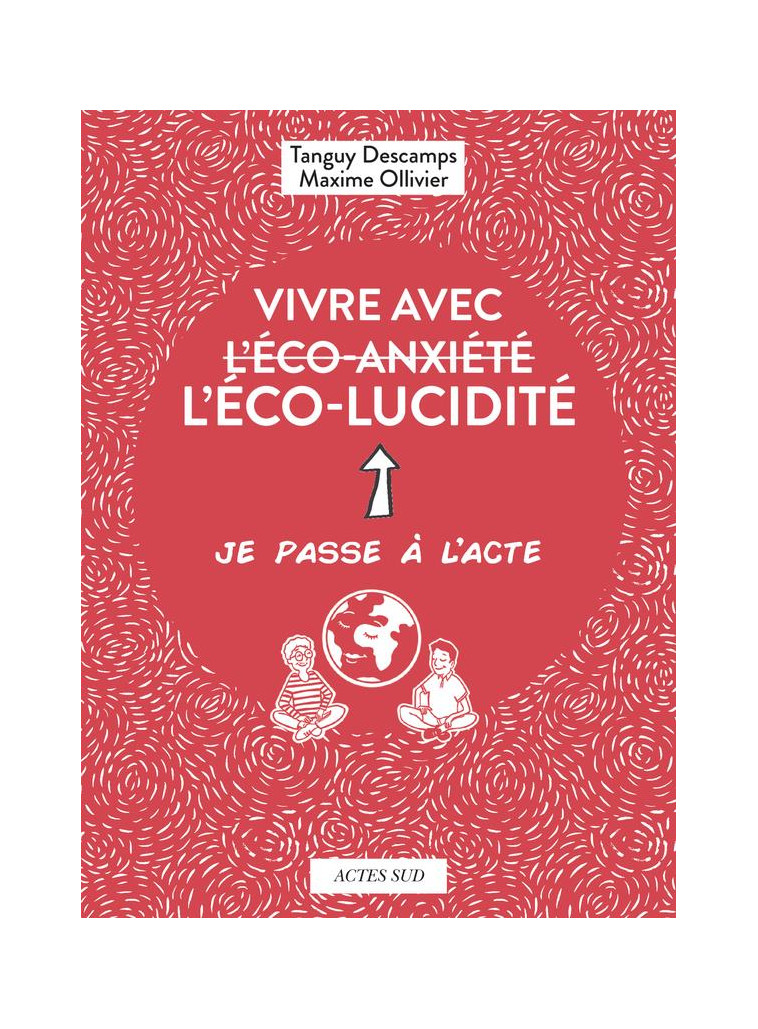 Tanguy Descamps
Maxime Ollivier

VIVRE AVEC
~~L'ÉCO-ANXIÉTÉ~~
L'ÉCO-LUCIDITÉ

JE PASSE À L'ACTE

ACTES SUD